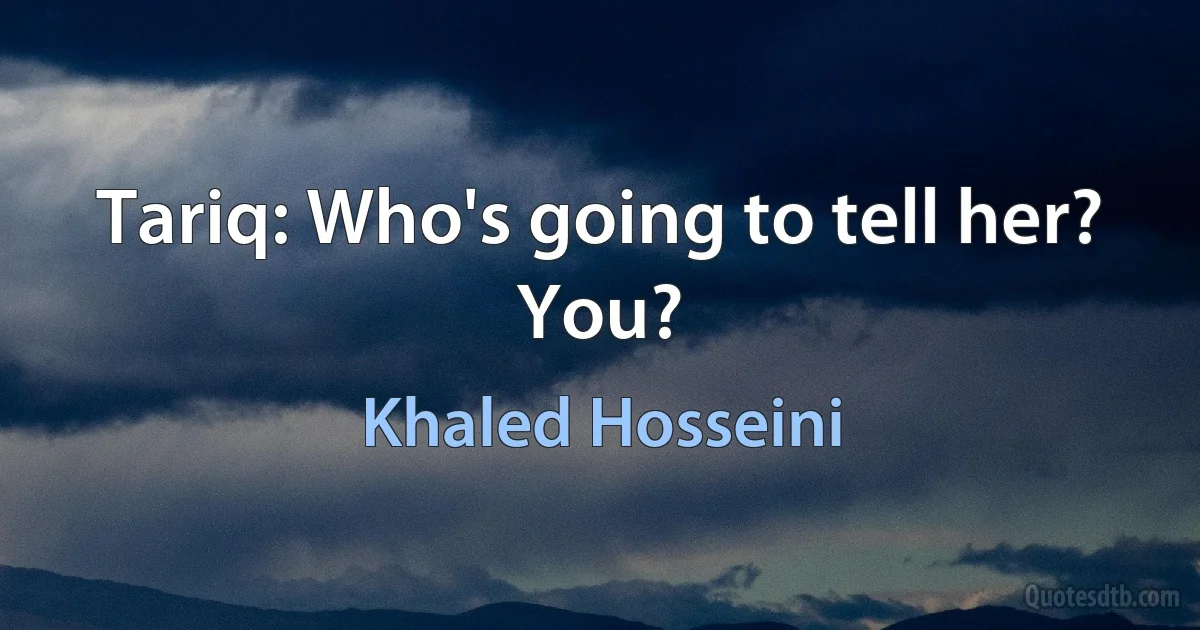 Tariq: Who's going to tell her? You?

Khaled Hosseini

Quotesdtb.com